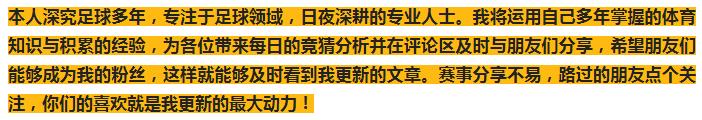 本人深究足球多年，专注于足球领域，日夜深耕的专业人士。我将运用自己多年掌握的体育知识与积累的经验，为各位带来每日的竞猜分析并在评论区及时与朋友们分享，希望朋友们能够成为我的粉丝，这样就能够及时看到我更新的文章。赛事分享不易，路过的朋友点个关注，你们的喜欢就是我更新的最大动力！